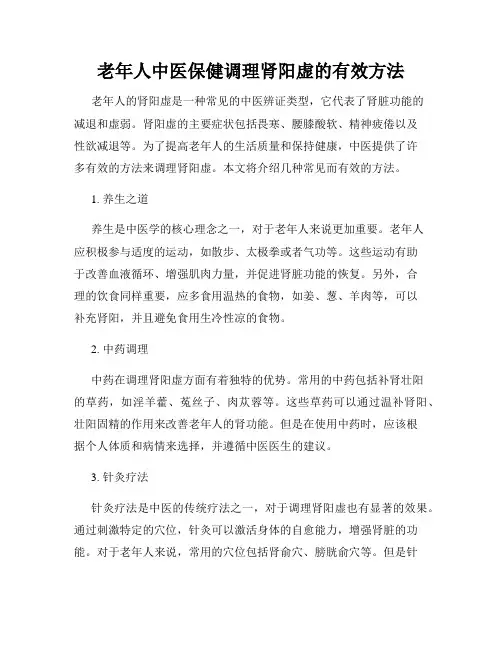 老年人中医保健调理肾阳虚的有效方法

老年人的肾阳虚是一种常见的中医辨证类型，它代表了肾脏功能的减退和虚弱。肾阳虚的主要症状包括畏寒、腰膝酸软、精神疲倦以及性欲减退等。为了提高老年人的生活质量和保持健康，中医提供了许多有效的方法来调理肾阳虚。本文将介绍几种常见而有效的方法。

1. 养生之道

养生是中医学的核心理念之一，对于老年人来说更加重要。老年人应积极参与适度的运动，如散步、太极拳或者气功等。这些运动有助于改善血液循环、增强肌肉力量，并促进肾脏功能的恢复。另外，合理的饮食同样重要，应多食用温热的食物，如姜、葱、羊肉等，可以补充肾阳，并且避免食用生冷性凉的食物。

2. 中药调理

中药在调理肾阳虚方面有着独特的优势。常用的中药包括补肾壮阳的草药，如淫羊藿、菟丝子、肉苁蓉等。这些草药可以通过温补肾阳、壮阳固精的作用来改善老年人的肾功能。但是在使用中药时，应该根据个人体质和病情来选择，并遵循中医医生的建议。

3. 针灸疗法

针灸疗法是中医的传统疗法之一，对于调理肾阳虚也有显著的效果。通过刺激特定的穴位，针灸可以激活身体的自愈能力，增强肾脏的功能。对于老年人来说，常用的穴位包括肾俞穴、膀胱俞穴等。但是针